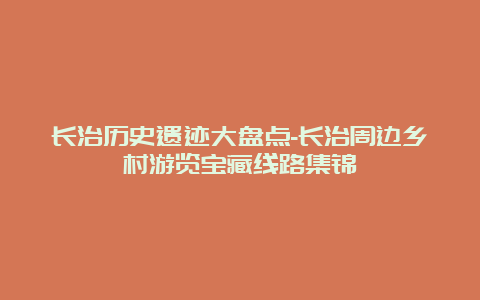 长治历史遗迹大盘点-长治周边乡村游览宝藏线路集锦